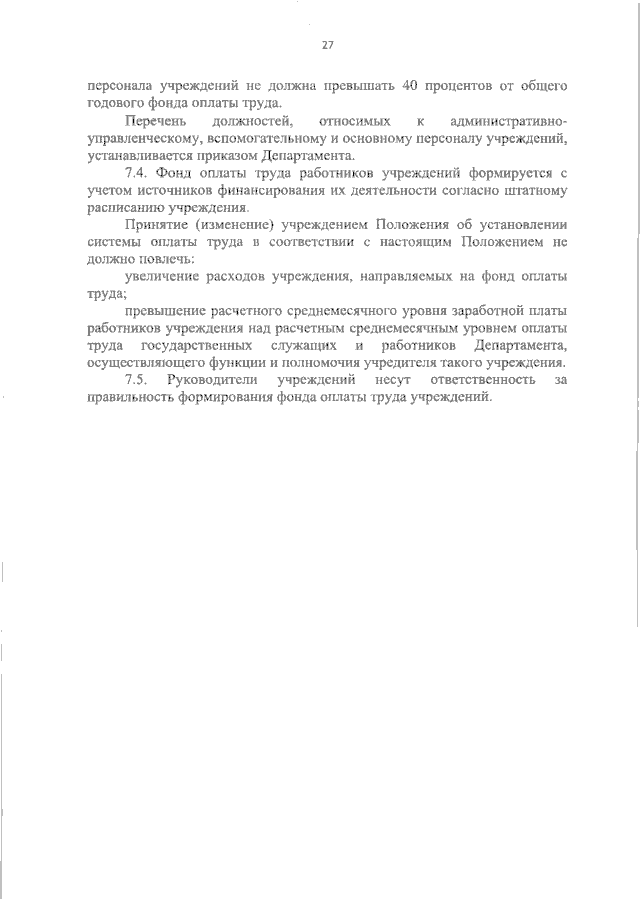 27

персонала учреждений не должна превышать 40 процентов от общего годового фонда оплаты труда.

Перечень должностей, относимых к административно-управленческому, вспомогательному и основному персоналу учреждений, устанавливается приказом Департамента.

7.4. Фонд оплаты труда работников учреждений формируется с учетом источников финансирования их деятельности согласно штатному расписанию учреждения.

Принятие (изменение) учреждением Положения об установлении системы оплаты труда в соответствии с настоящим Положением не должно повлечь:

увеличение расходов учреждения, направляемых на фонд оплаты труда;

превышение расчетного среднемесячного уровня заработной платы работников учреждения над расчетным среднемесячным уровнем оплаты труда государственных служащих и работников Департамента, осуществляющего функции и полномочия учредителя такого учреждения.

7.5. Руководители учреждений несут ответственность за правильность формирования фонда оплаты труда учреждений.